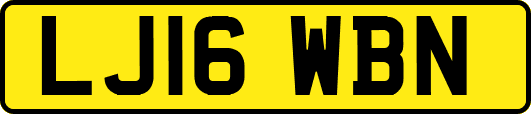 LJ16 WBN